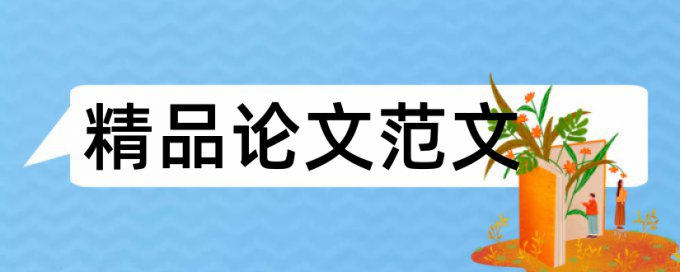 精品论文范文